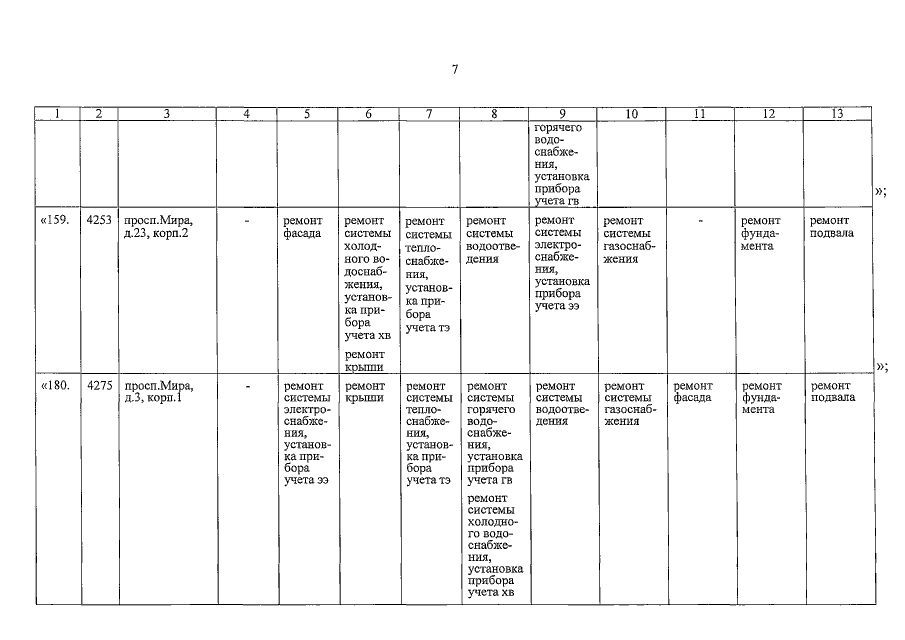 7

| 1 | 2 | 3 | 4 | 5 | 6 | 7 | 8 | 9 | 10 | 11 | 12 | 13 |
|---|---|---|---|---|---|---|---|---|---|---|---|---|
| | | | | | | | | горячего водоснабжения, установка прибора учета гв | | | | |
| «159. | 4253 | просп.Мира, д.23, корп.2 | - | ремонт фасада | ремонт системы холодного водоснабжения, установка прибора учета хв ремонт крыши | ремонт системы теплоснабжения, установка прибора учета тэ | ремонт системы водоотведения | ремонт системы электроснабжения, установка прибора учета ээ | ремонт системы газоснабжения | - | ремонт фундамента | ремонт подвала |
| «180. | 4275 | просп.Мира, д.3, корп.1 | - | ремонт системы электроснабжения, установка прибора учета ээ | ремонт крыши | ремонт системы теплоснабжения, установка прибора учета тэ | ремонт системы горячего водоснабжения, установка прибора учета гв ремонт системы холодного водоснабжения, установка прибора учета хв | ремонт системы водоотведения | ремонт системы газоснабжения | ремонт фасада | ремонт фундамента | ремонт подвала |

»;

»;